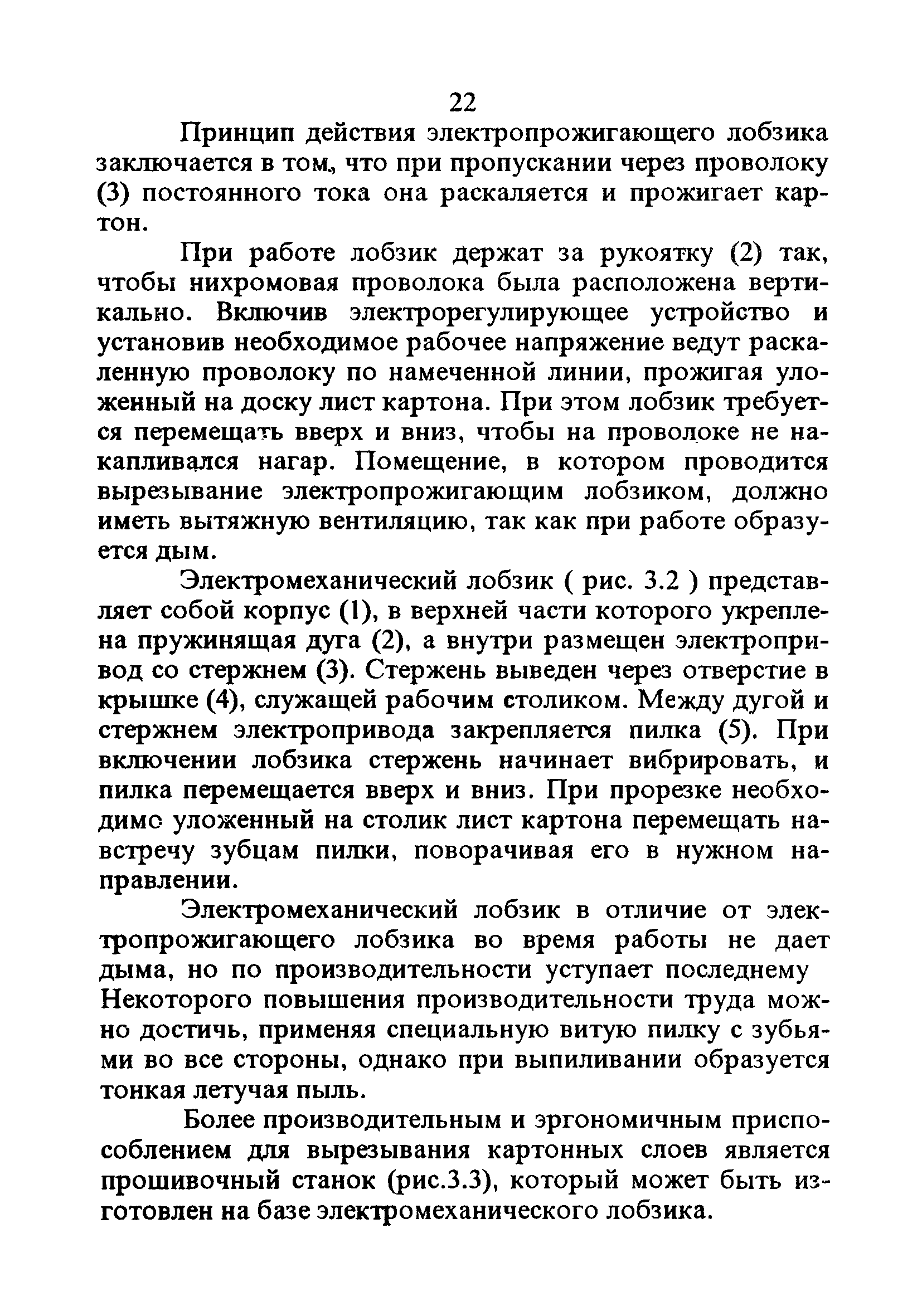 22

Принцип действия электропрожигающего лобзика заключается в том, что при пропускании через проволоку (3) постоянного тока она раскаляется и прожигает картон.

При работе лобзик держат за рукоятку (2) так, чтобы нихромовая проволока была расположена вертикально. Включив электрорегулирующее устройство и установив необходимое рабочее напряжение ведут раскаленную проволоку по намеченной линии, прожигая уложенный на доску лист картона. При этом лобзик требуется перемещать вверх и вниз, чтобы на проволоке не накапливался нагар. Помещение, в котором проводится вырезывание электропрожигающим лобзиком, должно иметь вытяжную вентиляцию, так как при работе образуется дым.

Электромеханический лобзик ( рис. 3.2 ) представляет собой корпус (1), в верхней части которого укреплена пружинящая дуга (2), а внутри размещен электропривод со стержнем (3). Стержень выведен через отверстие в крышке (4), служащей рабочим столиком. Между дугой и стержнем электропривода закрепляется пилка (5). При включении лобзика стержень начинает вибрировать, и пилка перемещается вверх и вниз. При прорезке необходимо уложенный на столик лист картона перемещать навстречу зубцам пилки, поворачивая его в нужном направлении.

Электромеханический лобзик в отличие от электропрожигающего лобзика во время работы не дает дыма, но по производительности уступает последнему Некоторого повышения производительности труда можно достичь, применяя специальную витую пилку с зубьями во все стороны, однако при выпиливании образуется тонкая летучая пыль.

Более производительным и эргономичным приспособлением для вырезывания картонных слоев является прошивочный станок (рис.3.3), который может быть изготовлен на базе электромеханического лобзика.